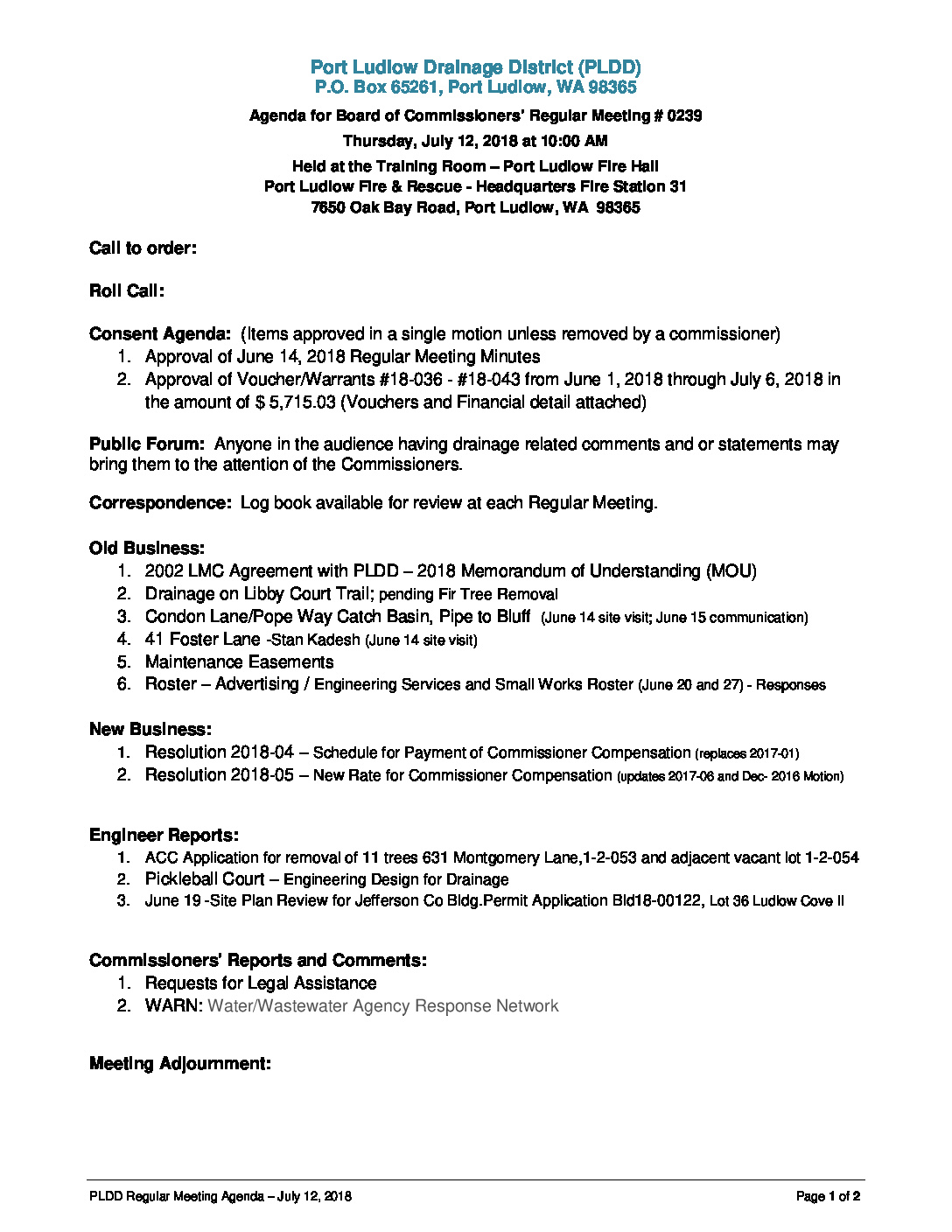 Port Ludlow Drainage District (PLDD)
P.O. Box 65261, Port Ludlow, WA 98365

Agenda for Board of Commissioners' Regular Meeting # 0239

Thursday, July 12, 2018 at 10:00 AM

Held at the Training Room – Port Ludlow Fire Hall
Port Ludlow Fire & Rescue - Headquarters Fire Station 31
7650 Oak Bay Road, Port Ludlow, WA 98365

Call to order:

Roll Call:

Consent Agenda: (Items approved in a single motion unless removed by a commissioner)
1. Approval of June 14, 2018 Regular Meeting Minutes
2. Approval of Voucher/Warrants #18-036 - #18-043 from June 1, 2018 through July 6, 2018 in the amount of $ 5,715.03 (Vouchers and Financial detail attached)

Public Forum: Anyone in the audience having drainage related comments and or statements may bring them to the attention of the Commissioners.

Correspondence: Log book available for review at each Regular Meeting.

Old Business:
1. 2002 LMC Agreement with PLDD – 2018 Memorandum of Understanding (MOU)
2. Drainage on Libby Court Trail; pending Fir Tree Removal
3. Condon Lane/Pope Way Catch Basin, Pipe to Bluff (June 14 site visit; June 15 communication)
4. 41 Foster Lane -Stan Kadesh (June 14 site visit)
5. Maintenance Easements
6. Roster – Advertising / Engineering Services and Small Works Roster (June 20 and 27) - Responses

New Business:
1. Resolution 2018-04 – Schedule for Payment of Commissioner Compensation (replaces 2017-01)
2. Resolution 2018-05 – New Rate for Commissioner Compensation (updates 2017-06 and Dec- 2016 Motion)

Engineer Reports:
1. ACC Application for removal of 11 trees 631 Montgomery Lane,1-2-053 and adjacent vacant lot 1-2-054
2. Pickleball Court – Engineering Design for Drainage
3. June 19 -Site Plan Review for Jefferson Co Bldg.Permit Application Bld18-00122, Lot 36 Ludlow Cove II

Commissioners' Reports and Comments:
1. Requests for Legal Assistance
2. WARN: Water/Wastewater Agency Response Network

Meeting Adjournment:

PLDD Regular Meeting Agenda – July 12, 2018 Page 1 of 2